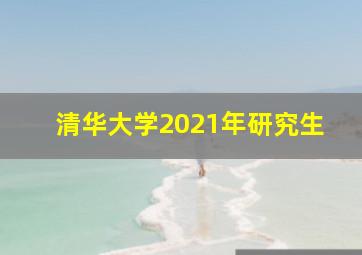 清华大学2021年研究生